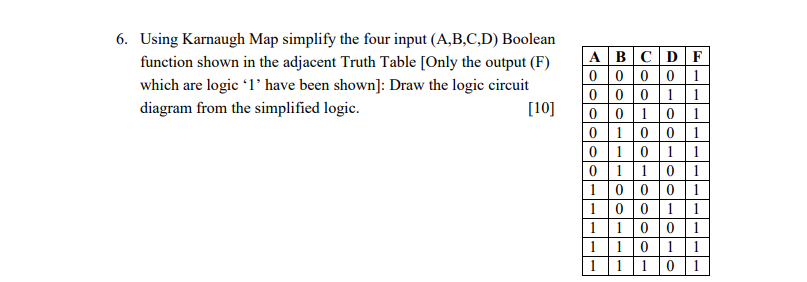 6. Using Karnaugh Map simplify the four input (A,B,C,D) Boolean function shown in the adjacent Truth Table [Only the output (F) which are logic ‘1’ have been shown]: Draw the logic circuit diagram from the simplified logic. [10]

| A | B | C | D | F |
|---|---|---|---|---|
| 0 | 0 | 0 | 0 | 1 |
| 0 | 0 | 0 | 1 | 1 |
| 0 | 0 | 1 | 0 | 1 |
| 0 | 1 | 0 | 0 | 1 |
| 0 | 1 | 0 | 1 | 1 |
| 0 | 1 | 1 | 0 | 1 |
| 1 | 0 | 0 | 0 | 1 |
| 1 | 0 | 0 | 1 | 1 |
| 1 | 1 | 0 | 0 | 1 |
| 1 | 1 | 0 | 1 | 1 |
| 1 | 1 | 1 | 0 | 1 |